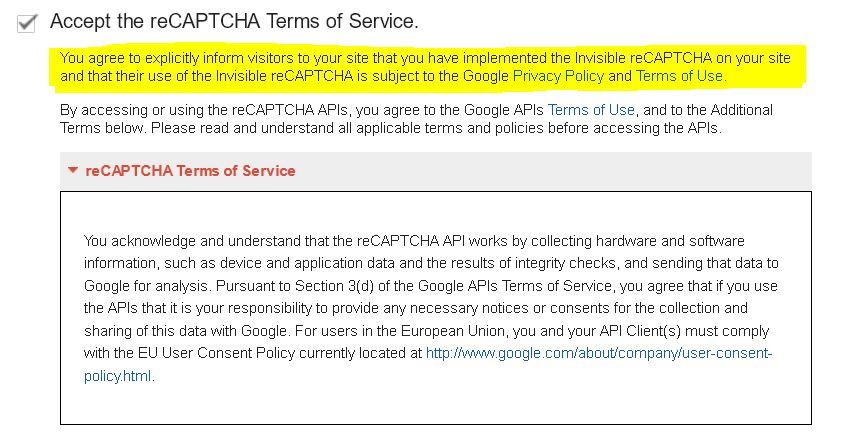 Accept the reCAPTCHA Terms of Service.

You agree to explicitly inform visitors to your site that you have implemented the Invisible reCAPTCHA on your site and that their use of the Invisible reCAPTCHA is subject to the Google Privacy Policy and Terms of Use.

By accessing or using the reCAPTCHA APIs, you agree to the Google APIs Terms of Use, and to the Additional Terms below. Please read and understand all applicable terms and policies before accessing the APIs.

reCAPTCHA Terms of Service

You acknowledge and understand that the reCAPTCHA API works by collecting hardware and software information, such as device and application data and the results of integrity checks, and sending that data to Google for analysis. Pursuant to Section 3(d) of the Google APIs Terms of Service, you agree that if you use the APIs that it is your responsibility to provide any necessary notices or consents for the collection and sharing of this data with Google. For users in the European Union, you and your API Client(s) must comply with the EU User Consent Policy currently located at http://www.google.com/about/company/user-consent-policy.html.